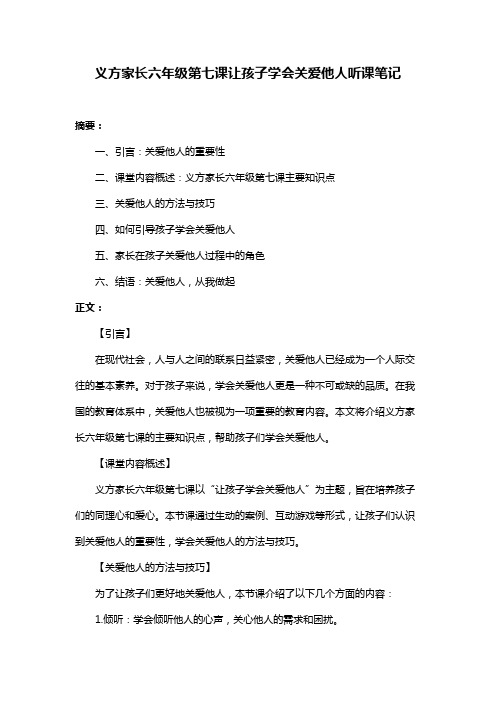 义方家长六年级第七课让孩子学会关爱他人听课笔记

摘要：

一、引言：关爱他人的重要性

二、课堂内容概述：义方家长六年级第七课主要知识点

三、关爱他人的方法与技巧

四、如何引导孩子学会关爱他人

五、家长在孩子关爱他人过程中的角色

六、结语：关爱他人，从我做起

正文：

【引言】

在现代社会，人与人之间的联系日益紧密，关爱他人已经成为一个人际交往的基本素养。对于孩子来说，学会关爱他人更是一种不可或缺的品质。在我国的教育体系中，关爱他人也被视为一项重要的教育内容。本文将介绍义方家长六年级第七课的主要知识点，帮助孩子们学会关爱他人。

【课堂内容概述】

义方家长六年级第七课以“让孩子学会关爱他人”为主题，旨在培养孩子们的同理心和爱心。本节课通过生动的案例、互动游戏等形式，让孩子们认识到关爱他人的重要性，学会关爱他人的方法与技巧。

【关爱他人的方法与技巧】

为了让孩子们更好地关爱他人，本节课介绍了以下几个方面的内容：

1.倾听：学会倾听他人的心声，关心他人的需求和困扰。